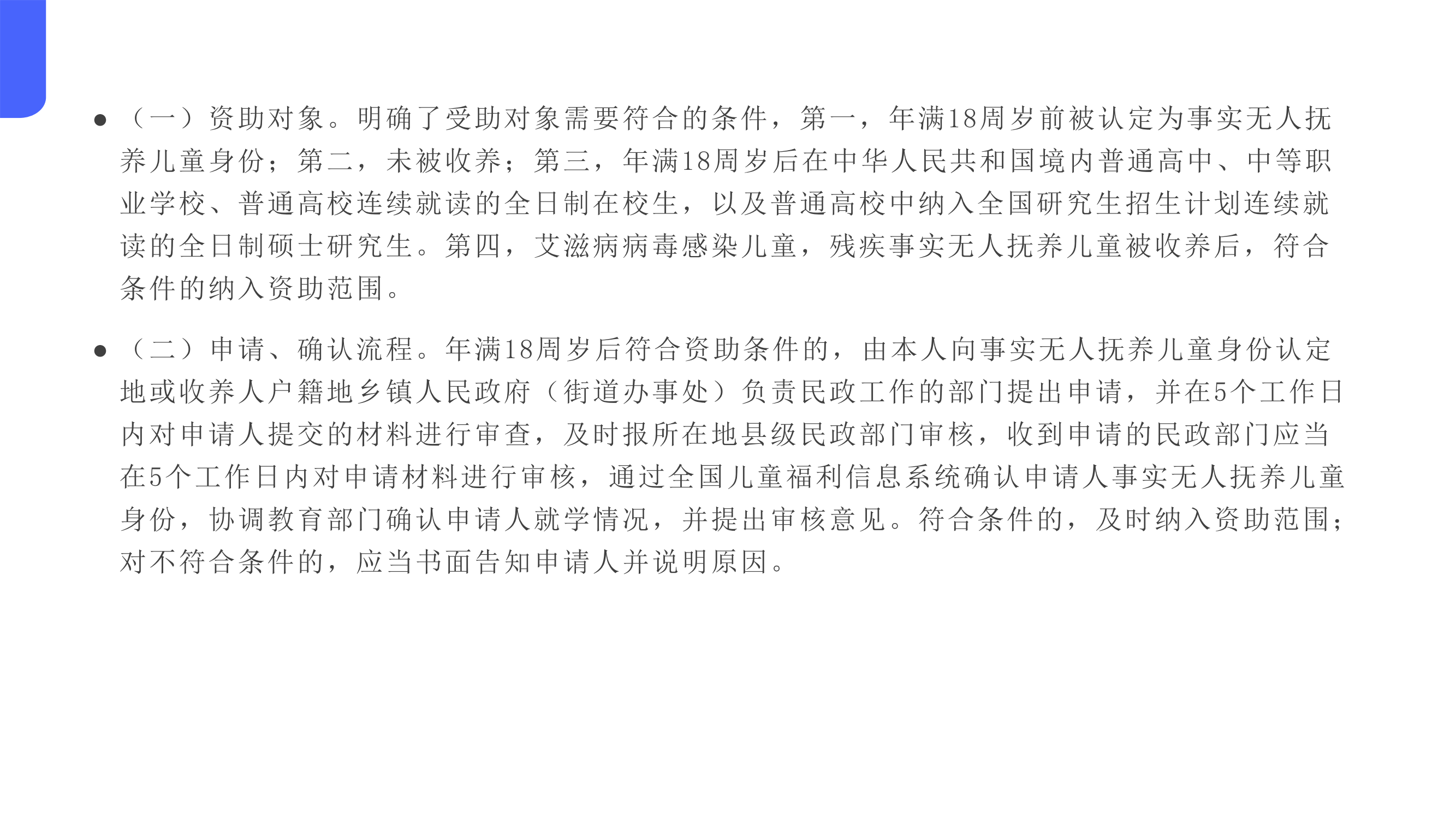 ● （一）资助对象。明确了受助对象需要符合的条件，第一，年满18周岁前被认定为事实无人抚养儿童身份；第二，未被收养；第三，年满18周岁后在中华人民共和国境内普通高中、中等职业学校、普通高校连续就读的全日制在校生，以及普通高校中纳入全国研究生招生计划连续就读的全日制硕士研究生。第四，艾滋病病毒感染儿童，残疾事实无人抚养儿童被收养后，符合条件的纳入资助范围。

● （二）申请、确认流程。年满18周岁后符合资助条件的，由本人向事实无人抚养儿童身份认定地或收养人户籍地乡镇人民政府（街道办事处）负责民政工作的部门提出申请，并在5个工作日内对申请人提交的材料进行审查，及时报所在地县级民政部门审核，收到申请的民政部门应当在5个工作日内对申请材料进行审核，通过全国儿童福利信息系统确认申请人事实无人抚养儿童身份，协调教育部门确认申请人就学情况，并提出审核意见。符合条件的，及时纳入资助范围；对不符合条件的，应当书面告知申请人并说明原因。